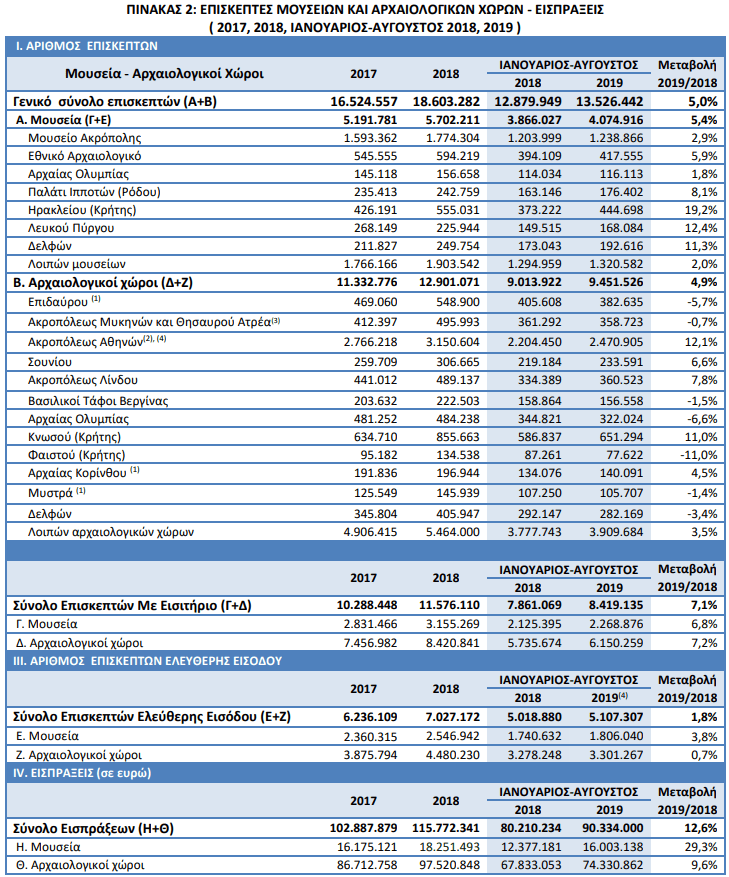 ΠΙΝΑΚΑΣ 2: ΕΠΙΣΚΕΠΤΕΣ ΜΟΥΣΕΙΩΝ ΚΑΙ ΑΡΧΑΙΟΛΟΓΙΚΩΝ ΧΩΡΩΝ - ΕΙΣΠΡΑΞΕΙΣ
( 2017, 2018, ΙΑΝΟΥΑΡΙΟΣ-ΑΥΓΟΥΣΤΟΣ 2018, 2019 )

I. ΑΡΙΘΜΟΣ ΕΠΙΣΚΕΠΤΩΝ

| Μουσεία - Αρχαιολογικοί Χώροι | 2017 | 2018 | ΙΑΝΟΥΑΡΙΟΣ-ΑΥΓΟΥΣΤΟΣ 2018 | ΙΑΝΟΥΑΡΙΟΣ-ΑΥΓΟΥΣΤΟΣ 2019 | Μεταβολή 2019/2018 |
|---|---|---|---|---|---|
| Γενικό σύνολο επισκεπτών (Α+Β) | 16.524.557 | 18.603.282 | 12.879.949 | 13.526.442 | 5,0% |
| Α. Μουσεία (Γ+Ε) | 5.191.781 | 5.702.211 | 3.866.027 | 4.074.916 | 5,4% |
| Μουσείο Ακρόπολης | 1.593.362 | 1.774.304 | 1.203.999 | 1.238.866 | 2,9% |
| Εθνικό Αρχαιολογικό | 545.555 | 594.219 | 394.109 | 417.555 | 5,9% |
| Αρχαίας Ολυμπίας | 145.118 | 156.658 | 114.034 | 116.113 | 1,8% |
| Παλάτι Ιπποτών (Ρόδου) | 235.413 | 242.759 | 163.146 | 176.402 | 8,1% |
| Ηρακλείου (Κρήτης) | 426.191 | 555.031 | 373.222 | 444.698 | 19,2% |
| Λευκού Πύργου | 268.149 | 225.944 | 149.515 | 168.084 | 12,4% |
| Δελφών | 211.827 | 249.754 | 173.043 | 192.616 | 11,3% |
| Λοιπών μουσείων | 1.766.166 | 1.903.542 | 1.294.959 | 1.320.582 | 2,0% |
| Β. Αρχαιολογικοί χώροι (Δ+Ζ) | 11.332.776 | 12.901.071 | 9.013.922 | 9.451.526 | 4,9% |
| Επιδαύρου $^{(1)}$ | 469.060 | 548.900 | 405.608 | 382.635 | -5,7% |
| Ακροπόλεως Μυκηνών και Θησαυρού Ατρέα$^{(3)}$ | 412.397 | 495.993 | 361.292 | 358.723 | -0,7% |
| Ακροπόλεως Αθηνών$^{(2), (4)}$ | 2.766.218 | 3.150.604 | 2.204.450 | 2.470.905 | 12,1% |
| Σουνίου | 259.709 | 306.665 | 219.184 | 233.591 | 6,6% |
| Ακροπόλεως Λίνδου | 441.012 | 489.137 | 334.389 | 360.523 | 7,8% |
| Βασιλικοί Τάφοι Βεργίνας | 203.632 | 222.503 | 158.864 | 156.558 | -1,5% |
| Αρχαίας Ολυμπίας | 481.252 | 484.238 | 344.821 | 322.024 | -6,6% |
| Κνωσού (Κρήτης) | 634.710 | 855.663 | 586.837 | 651.294 | 11,0% |
| Φαιστού (Κρήτης) | 95.182 | 134.538 | 87.261 | 77.622 | -11,0% |
| Αρχαίας Κορίνθου $^{(1)}$ | 191.836 | 196.944 | 134.076 | 140.091 | 4,5% |
| Μυστρά $^{(1)}$ | 125.549 | 145.939 | 107.250 | 105.707 | -1,4% |
| Δελφών | 345.804 | 405.947 | 292.147 | 282.169 | -3,4% |
| Λοιπών αρχαιολογικών χώρων | 4.906.415 | 5.464.000 | 3.777.743 | 3.909.684 | 3,5% |

| | 2017 | 2018 | ΙΑΝΟΥΑΡΙΟΣ-ΑΥΓΟΥΣΤΟΣ 2018 | ΙΑΝΟΥΑΡΙΟΣ-ΑΥΓΟΥΣΤΟΣ 2019 | Μεταβολή 2019/2018 |
|---|---|---|---|---|---|
| Σύνολο Επισκεπτών Με Εισιτήριο (Γ+Δ) | 10.288.448 | 11.576.110 | 7.861.069 | 8.419.135 | 7,1% |
| Γ. Μουσεία | 2.831.466 | 3.155.269 | 2.125.395 | 2.268.876 | 6,8% |
| Δ. Αρχαιολογικοί χώροι | 7.456.982 | 8.420.841 | 5.735.674 | 6.150.259 | 7,2% |

III. ΑΡΙΘΜΟΣ ΕΠΙΣΚΕΠΤΩΝ ΕΛΕΥΘΕΡΗΣ ΕΙΣΟΔΟΥ

| | 2017 | 2018 | ΙΑΝΟΥΑΡΙΟΣ-ΑΥΓΟΥΣΤΟΣ 2018 | ΙΑΝΟΥΑΡΙΟΣ-ΑΥΓΟΥΣΤΟΣ 2019$^{(4)}$ | Μεταβολή 2019/2018 |
|---|---|---|---|---|---|
| Σύνολο Επισκεπτών Ελεύθερης Εισόδου (Ε+Ζ) | 6.236.109 | 7.027.172 | 5.018.880 | 5.107.307 | 1,8% |
| Ε. Μουσεία | 2.360.315 | 2.546.942 | 1.740.632 | 1.806.040 | 3,8% |
| Ζ. Αρχαιολογικοί χώροι | 3.875.794 | 4.480.230 | 3.278.248 | 3.301.267 | 0,7% |

IV. ΕΙΣΠΡΑΞΕΙΣ (σε ευρώ)

| | 2017 | 2018 | ΙΑΝΟΥΑΡΙΟΣ-ΑΥΓΟΥΣΤΟΣ 2018 | ΙΑΝΟΥΑΡΙΟΣ-ΑΥΓΟΥΣΤΟΣ 2019 | Μεταβολή 2019/2018 |
|---|---|---|---|---|---|
| Σύνολο Εισπράξεων (Η+Θ) | 102.887.879 | 115.772.341 | 80.210.234 | 90.334.000 | 12,6% |
| Η. Μουσεία | 16.175.121 | 18.251.493 | 12.377.181 | 16.003.138 | 29,3% |
| Θ. Αρχαιολογικοί χώροι | 86.712.758 | 97.520.848 | 67.833.053 | 74.330.862 | 9,6% |